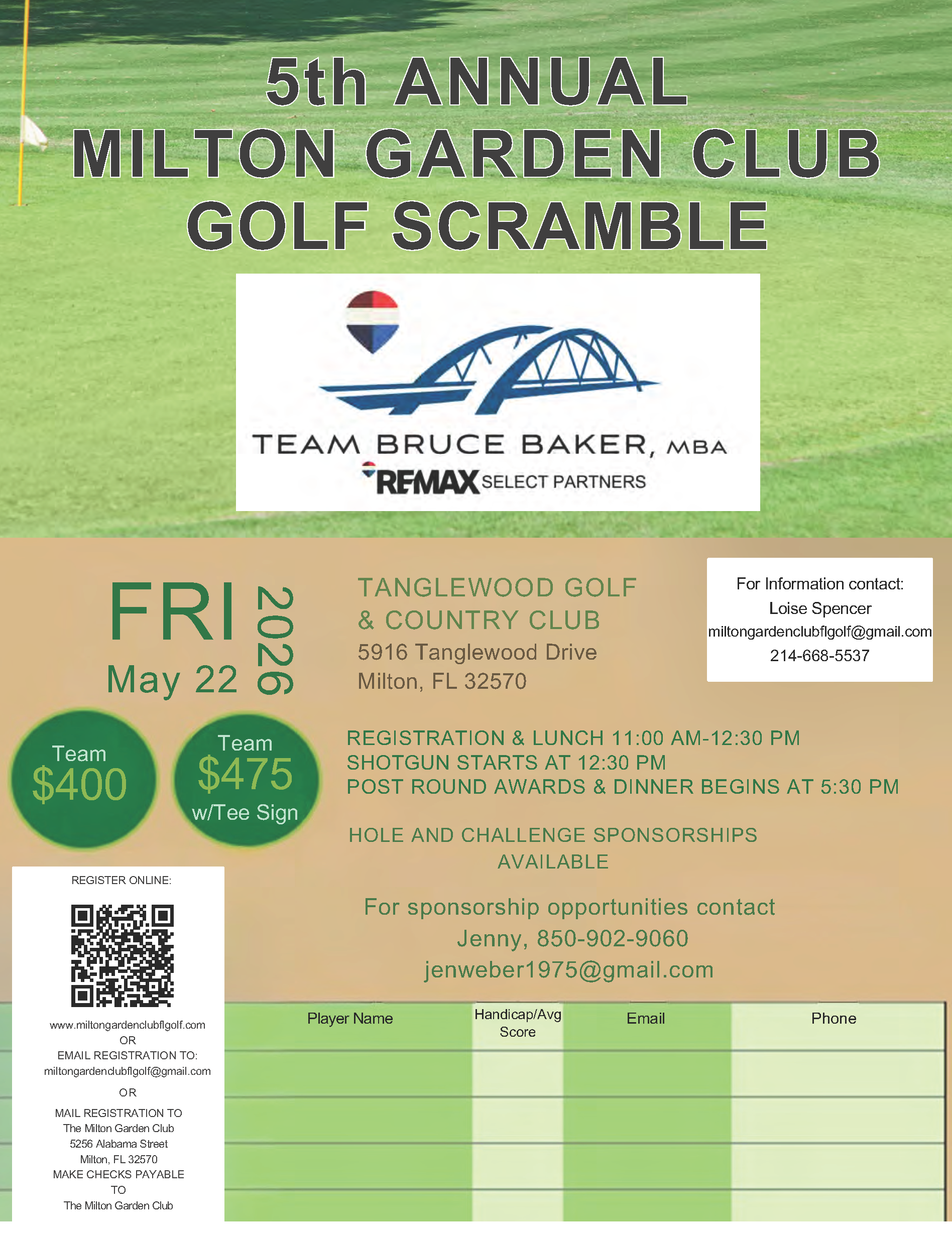 5th ANNUAL
MILTON GARDEN CLUB
GOLF SCRAMBLE

TEAM BRUCE BAKER, MBA
RE/MAX SELECT PARTNERS

FRI
May 22
2026

TANGLEWOOD GOLF & COUNTRY CLUB
5916 Tanglewood Drive
Milton, FL 32570

For Information contact:
Loise Spencer
miltongardenclubflgolf@gmail.com
214-668-5537

Team $400

Team $475 w/Tee Sign

REGISTRATION & LUNCH 11:00 AM-12:30 PM
SHOTGUN STARTS AT 12:30 PM
POST ROUND AWARDS & DINNER BEGINS AT 5:30 PM

HOLE AND CHALLENGE SPONSORSHIPS AVAILABLE

For sponsorship opportunities contact
Jenny, 850-902-9060
jenweber1975@gmail.com

REGISTER ONLINE:
www.miltongardenclubflgolf.com
OR
EMAIL REGISTRATION TO:
miltongardenclubflgolf@gmail.com
OR
MAIL REGISTRATION TO
The Milton Garden Club
5256 Alabama Street
Milton, FL 32570
MAKE CHECKS PAYABLE TO
The Milton Garden Club

| Player Name | Handicap/Avg Score | Email | Phone |
|---|---|---|---|
| | | | |
| | | | |
| | | | |
| | | | |